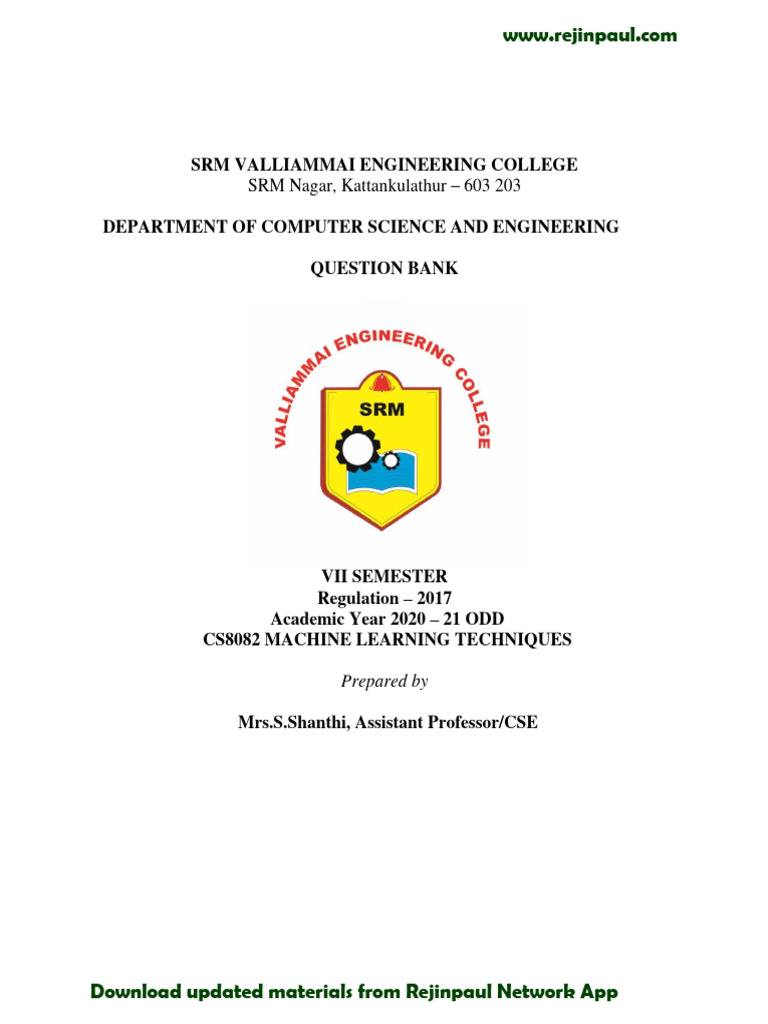 www.rejinpaul.com

SRM VALLIAMMAI ENGINEERING COLLEGE
SRM Nagar, Kattankulathur – 603 203

DEPARTMENT OF COMPUTER SCIENCE AND ENGINEERING

QUESTION BANK

VALLIAMMAI ENGINEERING COLLEGE
SRM

VII SEMESTER
Regulation – 2017
Academic Year 2020 – 21 ODD
CS8082 MACHINE LEARNING TECHNIQUES

Prepared by

Mrs.S.Shanthi, Assistant Professor/CSE

Download updated materials from Rejinpaul Network App